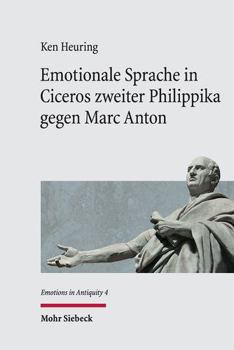 Ken Heuring

Emotionale Sprache in Ciceros zweiter Philippika gegen Marc Anton

Emotions in Antiquity 4

Mohr Siebeck